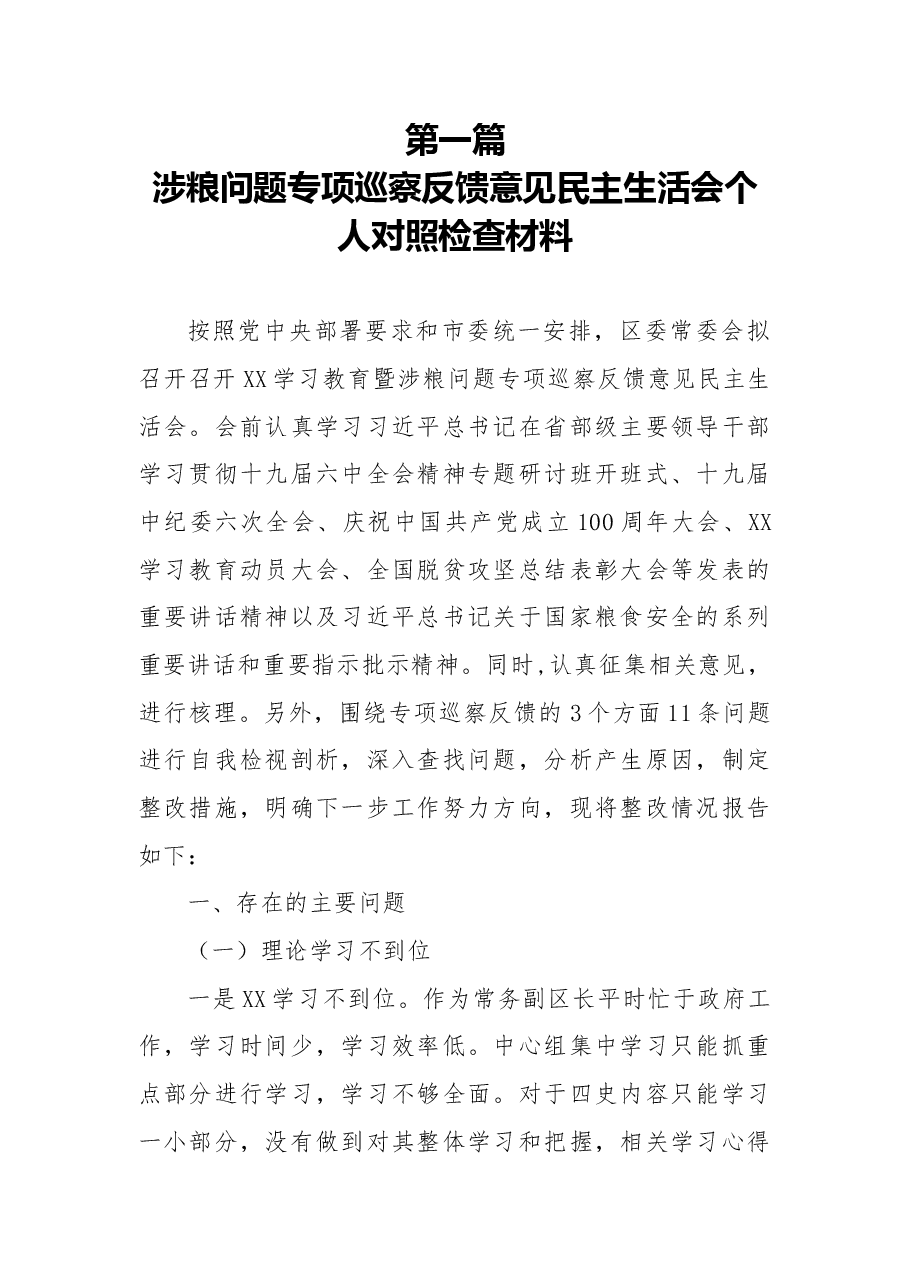 第一篇
涉粮问题专项巡察反馈意见民主生活会个人对照检查材料

按照党中央部署要求和市委统一安排，区委常委会拟召开召开XX学习教育暨涉粮问题专项巡察反馈意见民主生活会。会前认真学习习近平总书记在省部级主要领导干部学习贯彻十九届六中全会精神专题研讨班开班式、十九届中纪委六次全会、庆祝中国共产党成立100周年大会、XX学习教育动员大会、全国脱贫攻坚总结表彰大会等发表的重要讲话精神以及习近平总书记关于国家粮食安全的系列重要讲话和重要指示批示精神。同时,认真征集相关意见，进行核理。另外，围绕专项巡察反馈的3个方面11条问题进行自我检视剖析，深入查找问题，分析产生原因，制定整改措施，明确下一步工作努力方向，现将整改情况报告如下：

一、存在的主要问题

（一）理论学习不到位

一是XX学习不到位。作为常务副区长平时忙于政府工作，学习时间少，学习效率低。中心组集中学习只能抓重点部分进行学习，学习不够全面。对于四史内容只能学习一小部分，没有做到对其整体学习和把握，相关学习心得